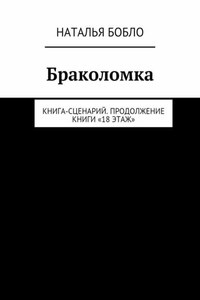 НАТАЛЬЯ БОБЛО

Браколомка

КНИГА-СЦЕНАРИЙ. ПРОДОЛЖЕНИЕ КНИГИ «18 ЭТАЖ»